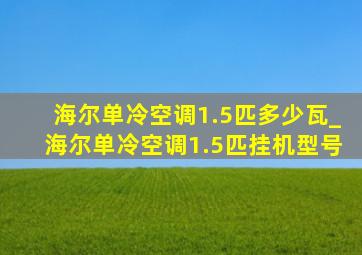 海尔单冷空调1.5匹多少瓦_海尔单冷空调1.5匹挂机型号